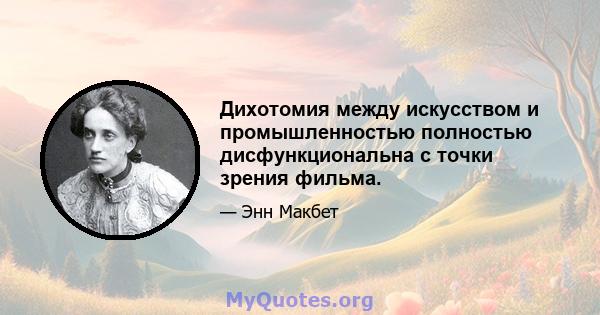 Дихотомия между искусством и промышленностью полностью дисфункциональна с точки зрения фильма.

— Энн Макбет

MyQuotes.org